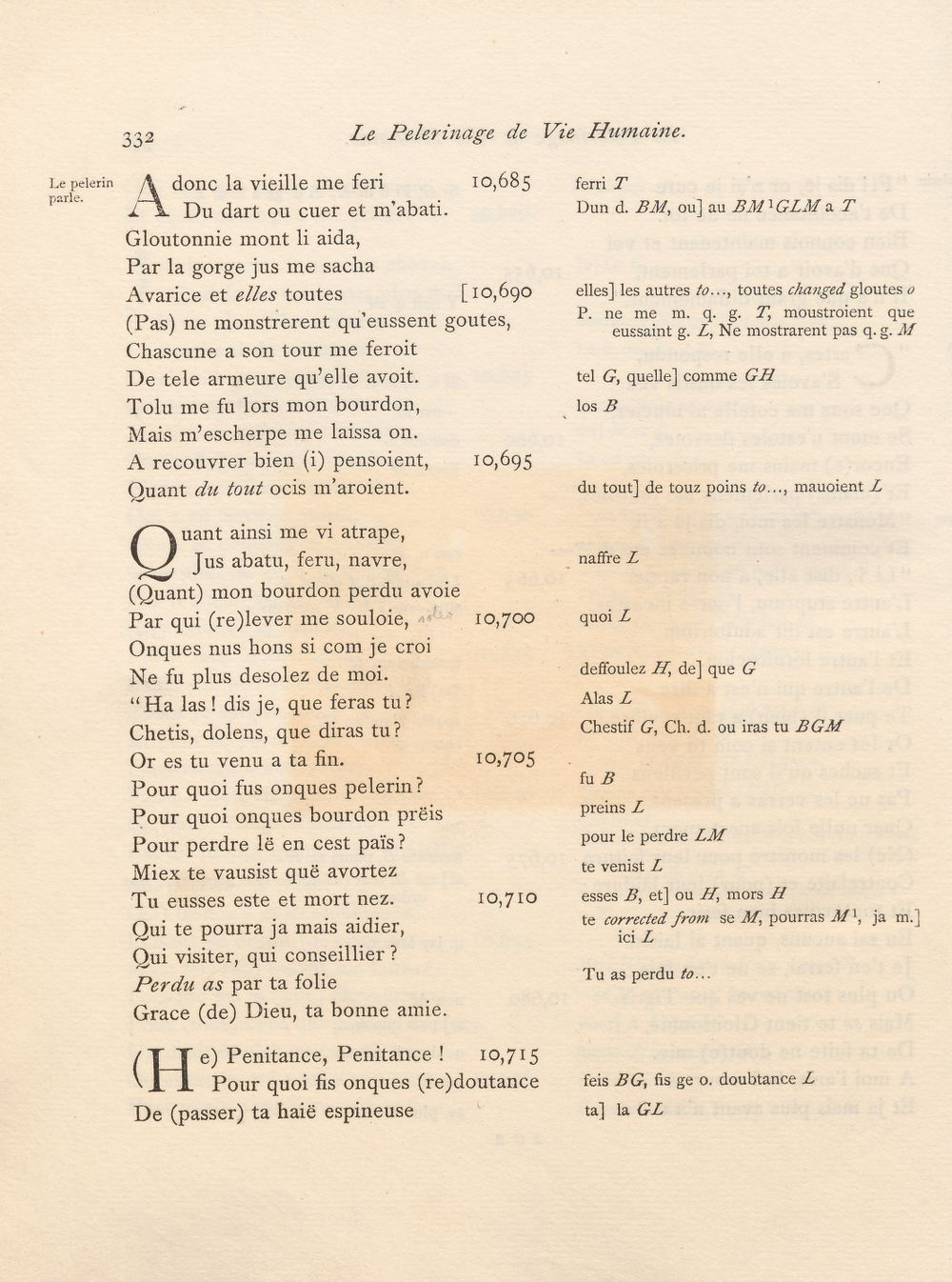 332 Le Pelerinage de Vie Humaine.

Le pelerin parle.

Adonc la vieille me feri 10,685
Du dart ou cuer et m'abati.
Gloutonnie mont li aida,
Par la gorge jus me sacha
Avarice et elles toutes [10,690
(Pas) ne monstrerent qu'eussent goutes,
Chascune a son tour me feroit
De tele armeure qu'elle avoit.
Tolu me fu lors mon bourdon,
Mais m'escherpe me laissa on.
A recouvrer bien (i) pensoient, 10,695
Quant du tout ocis m'aroient.

Quant ainsi me vi atrape,
Jus abatu, feru, navre,
(Quant) mon bourdon perdu avoie
Par qui (re)lever me souloie, 10,700
Onques nus hons si com je croi
Ne fu plus desolez de moi.
"Ha las! dis je, que feras tu?
Chetis, dolens, que diras tu?
Or es tu venu a ta fin. 10,705
Pour quoi fus onques pelerin?
Pour quoi onques bourdon prëis
Pour perdre lë en cest païs?
Miex te vausist quë avortez
Tu eusses este et mort nez. 10,710
Qui te pourra ja mais aidier,
Qui visiter, qui conseillier?
Perdu as par ta folie
Grace (de) Dieu, ta bonne amie.

(He) Penitance, Penitance! 10,715
Pour quoi fis onques (re)doutance
De (passer) ta haië espineuse

ferri T
Dun d. BM, ou] au $BM^{1}GLM$ a T

elles] les autres to..., toutes changed gloutes o
P. ne me m. q. g. T, moustroient que eussaint g. L, Ne mostrarent pas q. g. M

tel G, quelle] comme GH
los B

du tout] de touz poins to..., mauoient L

naffre L

quoi L

deffoulez H, de] que G
Alas L
Chestif G, Ch. d. ou iras tu BGM

fu B
preins L
pour le perdre LM
te venist L
esses B, et] ou H, mors H
te corrected from se M, pourras $M^{1}$, ja m.] ici L

Tu as perdu to...

feis BG, fis ge o. doubtance L
ta] la GL